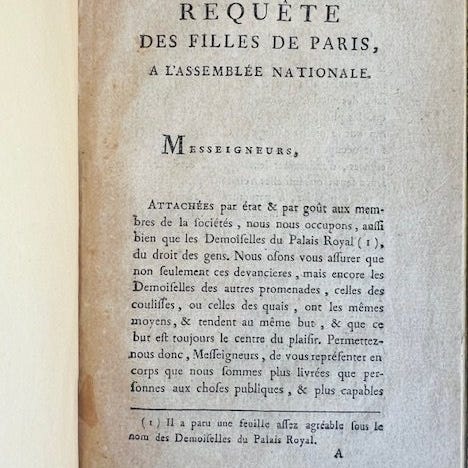 REQUÊTE
DES FILLES DE PARIS,
A L'ASSEMBLÉE NATIONALE.

MESSEIGNEURS,

ATTACHÉES par état & par goût aux membres de la sociétés, nous nous occupons, aussi bien que les Demoiselles du Palais Royal (1), du droit des gens. Nous osons vous assurer que non seulement ces devancieres, mais encore les Demoiselles des autres promenades, celles des coulisses, ou celles des quais, ont les mêmes moyens, & tendent au même but, & que ce but est toujours le centre du plaisir. Permettez-nous donc, Messeigneurs, de vous représenter en corps que nous sommes plus livrées que personnes aux choses publiques, & plus capables

(1) Il a paru une feuille assez agréable sous le nom des Demoiselles du Palais Royal.

A